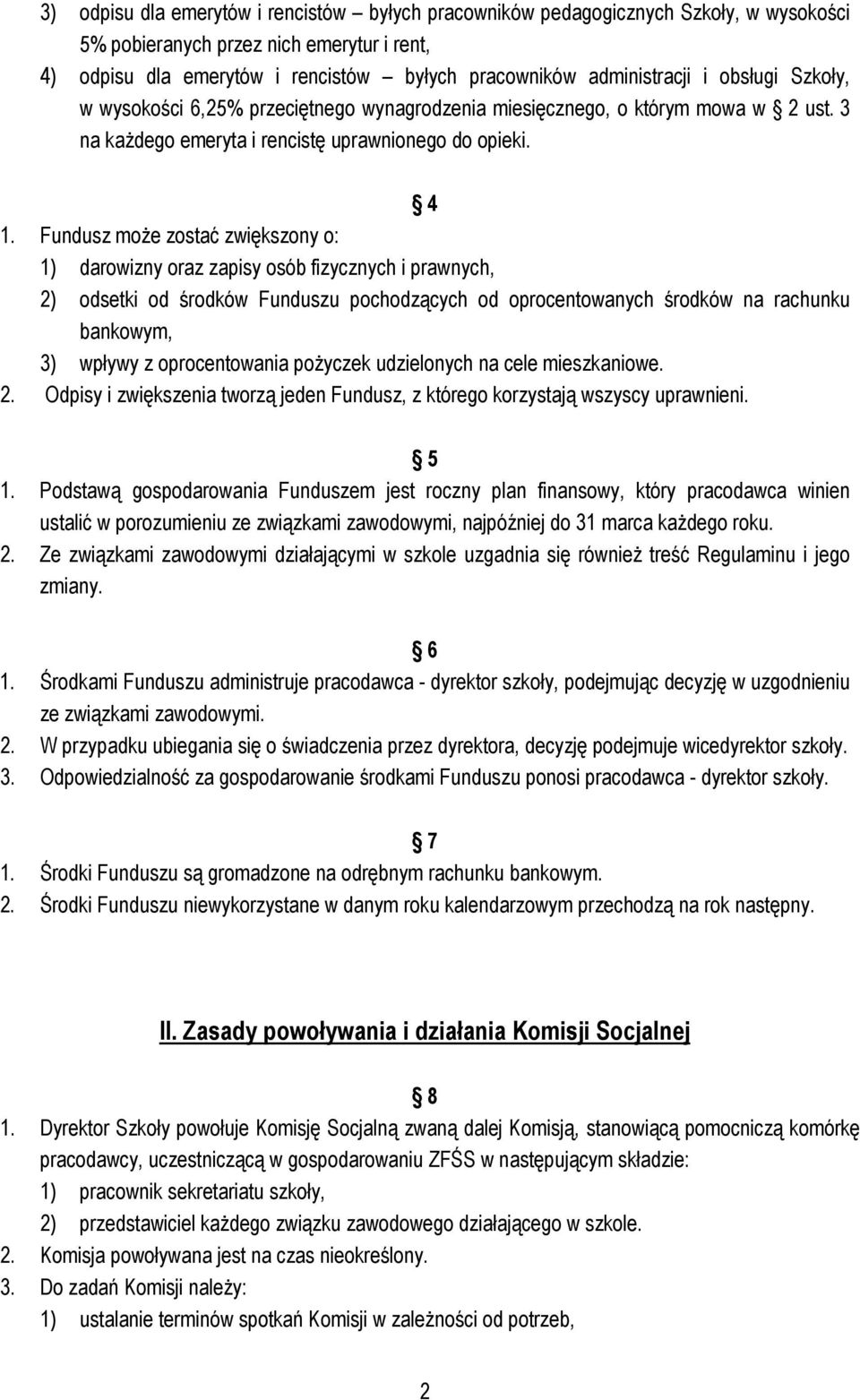 3) odpisu dla emerytów i rencistów – byłych pracowników pedagogicznych Szkoły, w wysokości 5% pobieranych przez nich emerytur i rent,

4) odpisu dla emerytów i rencistów – byłych pracowników administracji i obsługi Szkoły, w wysokości 6,25% przeciętnego wynagrodzenia miesięcznego, o którym mowa w 2 ust. 3 na każdego emeryta i rencistę uprawnionego do opieki.

4

1. Fundusz może zostać zwiększony o:

1) darowizny oraz zapisy osób fizycznych i prawnych,

2) odsetki od środków Funduszu pochodzących od oprocentowanych środków na rachunku bankowym,

3) wpływy z oprocentowania pożyczek udzielonych na cele mieszkaniowe.

2. Odpisy i zwiększenia tworzą jeden Fundusz, z którego korzystają wszyscy uprawnieni.

5

1. Podstawą gospodarowania Funduszem jest roczny plan finansowy, który pracodawca winien ustalić w porozumieniu ze związkami zawodowymi, najpóźniej do 31 marca każdego roku.

2. Ze związkami zawodowymi działającymi w szkole uzgadnia się również treść Regulaminu i jego zmiany.

6

1. Środkami Funduszu administruje pracodawca - dyrektor szkoły, podejmując decyzję w uzgodnieniu ze związkami zawodowymi.

2. W przypadku ubiegania się o świadczenia przez dyrektora, decyzję podejmuje wicedyrektor szkoły.

3. Odpowiedzialność za gospodarowanie środkami Funduszu ponosi pracodawca - dyrektor szkoły.

7

1. Środki Funduszu są gromadzone na odrębnym rachunku bankowym.

2. Środki Funduszu niewykorzystane w danym roku kalendarzowym przechodzą na rok następny.

II. Zasady powoływania i działania Komisji Socjalnej

8

1. Dyrektor Szkoły powołuje Komisję Socjalną zwaną dalej Komisją, stanowiącą pomocniczą komórkę pracodawcy, uczestniczącą w gospodarowaniu ZFŚS w następującym składzie:

1) pracownik sekretariatu szkoły,

2) przedstawiciel każdego związku zawodowego działającego w szkole.

2. Komisja powoływana jest na czas nieokreślony.

3. Do zadań Komisji należy:

1) ustalanie terminów spotkań Komisji w zależności od potrzeb,

2